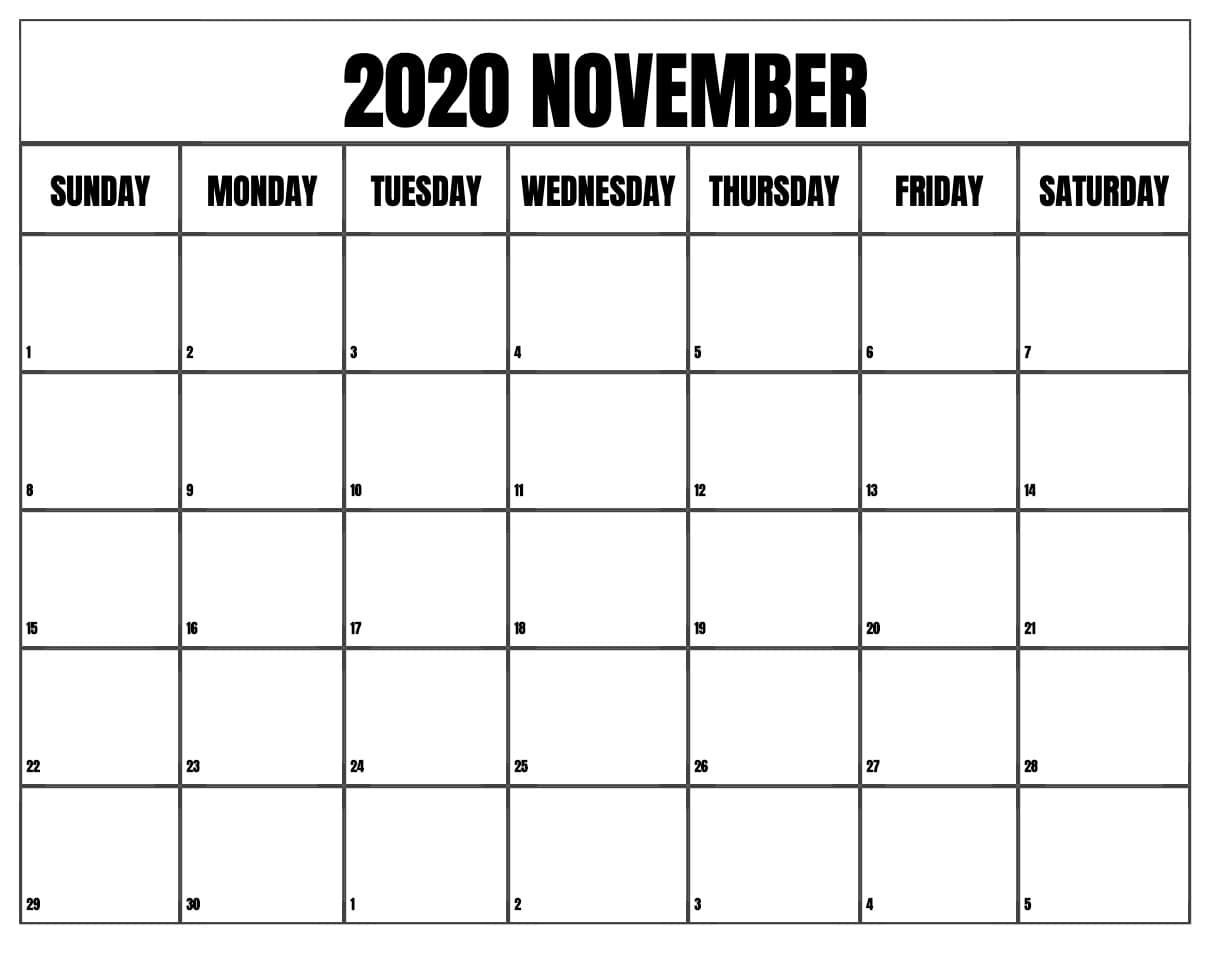 2020 NOVEMBER

| SUNDAY | MONDAY | TUESDAY | WEDNESDAY | THURSDAY | FRIDAY | SATURDAY |
|---|---|---|---|---|---|---|
| 1 | 2 | 3 | 4 | 5 | 6 | 7 |
| 8 | 9 | 10 | 11 | 12 | 13 | 14 |
| 15 | 16 | 17 | 18 | 19 | 20 | 21 |
| 22 | 23 | 24 | 25 | 26 | 27 | 28 |
| 29 | 30 | 1 | 2 | 3 | 4 | 5 |